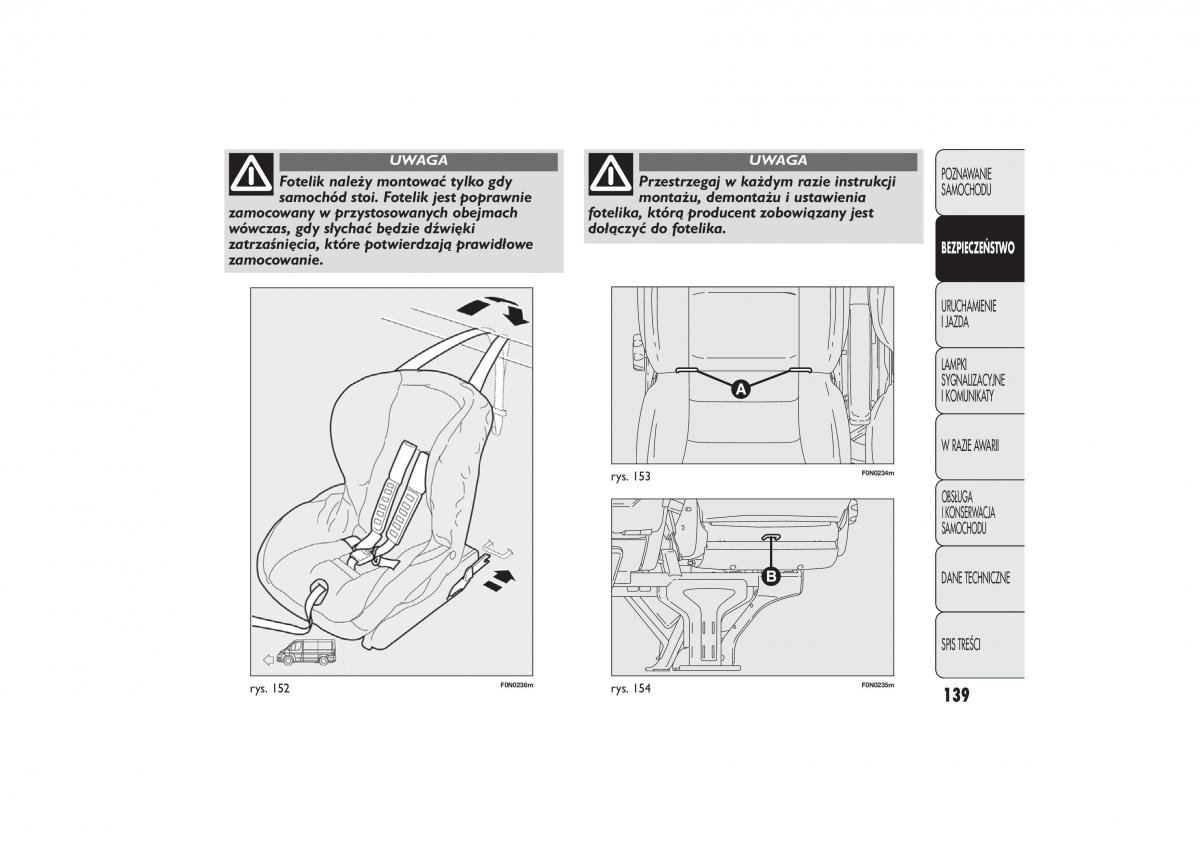 UWAGA

Fotelik należy montować tylko gdy samochód stoi. Fotelik jest poprawnie zamocowany w przystosowanych obejmach wówczas, gdy słychać będzie dźwięki zatrzaśnięcia, które potwierdzają prawidłowe zamocowanie.

rys. 152

F0N0236m

UWAGA

Przestrzegaj w każdym razie instrukcji montażu, demontażu i ustawienia fotelika, którą producent zobowiązany jest dołączyć do fotelika.

A

rys. 153

F0N0234m

B

rys. 154

F0N0235m

POZNAWANIE SAMOCHODU

BEZPIECZEŃSTWO

URUCHAMIENIE I JAZDA

LAMPKI SYGNALIZACYJNE I KOMUNIKATY

W RAZIE AWARII

OBSŁUGA I KONSERWACJA SAMOCHODU

DANE TECHNICZNE

SPIS TREŚCI

139